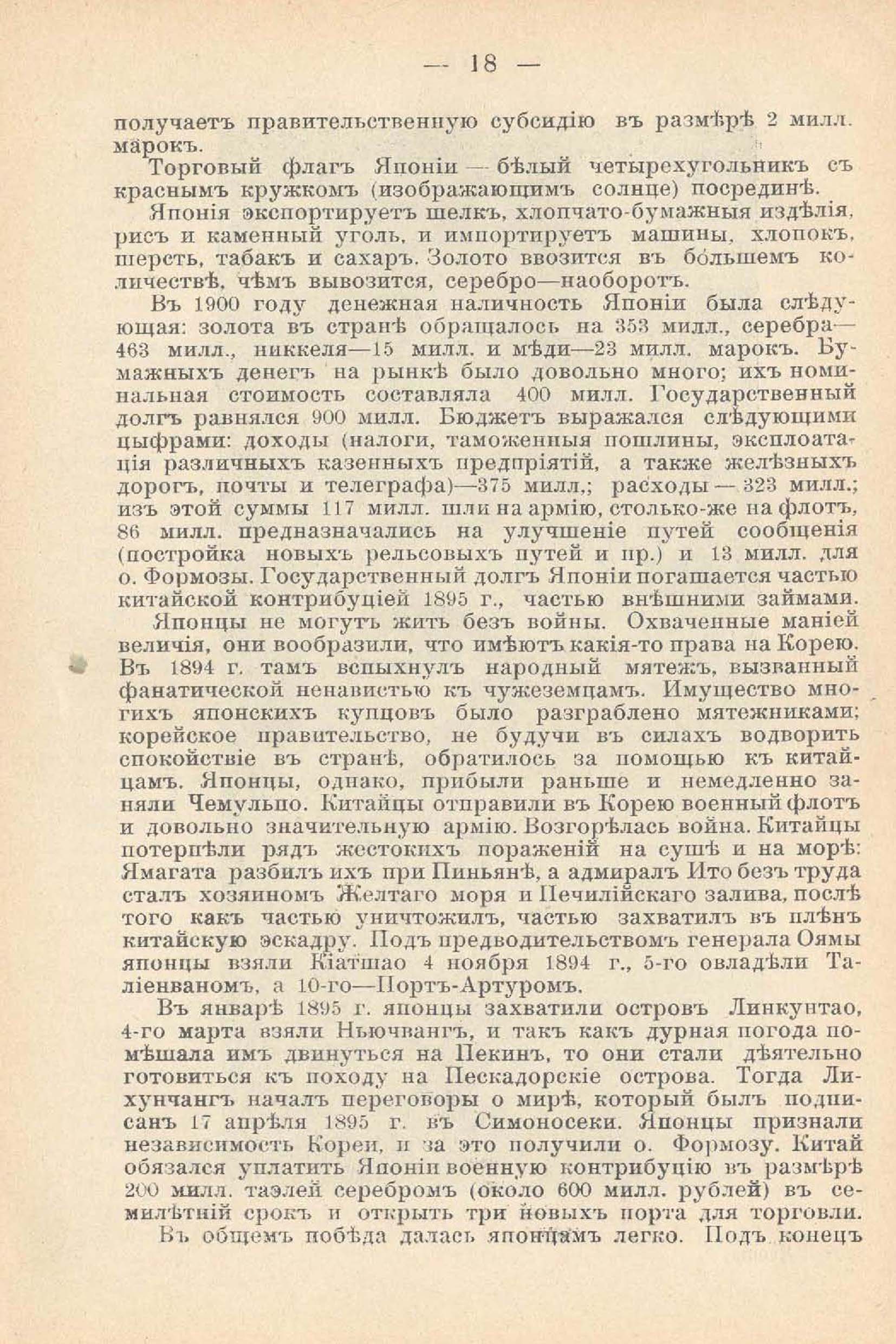 — 18 —

получаетъ правительственную субсидію въ размѣрѣ 2 милл. марокъ.

Торговый флагъ Японіи — бѣлый четырехугольникъ съ краснымъ кружкомъ (изображающимъ солнце) посрединѣ.

Японія экспортируетъ шелкъ, хлопчато-бумажныя издѣлія, рисъ и каменный уголь, и импортируетъ машины, хлопокъ, шерсть, табакъ и сахаръ. Золото ввозится въ бо́льшемъ количествѣ, чѣмъ вывозится, серебро—наоборотъ.

Въ 1900 году денежная наличность Японіи была слѣдующая: золота въ странѣ обращалось на 353 милл., серебра—463 милл., никкеля—15 милл. и мѣди—23 милл. марокъ. Бумажныхъ денегъ на рынкѣ было довольно много; ихъ номинальная стоимость составляла 400 милл. Государственный долгъ равнялся 900 милл. Бюджетъ выражался слѣдующими цыфрами: доходы (налоги, таможенныя пошлины, эксплоатація различныхъ казенныхъ предпріятій, а также желѣзныхъ дорогъ, почты и телеграфа)—375 милл,; расходы — 323 милл.; изъ этой суммы 117 милл. шли на армію, столько-же на флотъ, 86 милл. предназначались на улучшеніе путей сообщенія (постройка новыхъ рельсовыхъ путей и пр.) и 13 милл. для о. Формозы. Государственный долгъ Японіи погашается частью китайской контрибуціей 1895 г., частью внѣшними займами.

Японцы не могутъ жить безъ войны. Охваченные маніей величія, они вообразили, что имѣютъ какія-то права на Корею. Въ 1894 г. тамъ вспыхнулъ народный мятежъ, вызванный фанатической ненавистью къ чужеземцамъ. Имущество многихъ японскихъ купцовъ было разграблено мятежниками; корейское правительство, не будучи въ силахъ водворить спокойствіе въ странѣ, обратилось за помощью къ китайцамъ. Японцы, однако, прибыли раньше и немедленно заняли Чемульпо. Китайцы отправили въ Корею военный флотъ и довольно значительную армію. Возгорѣлась война. Китайцы потерпѣли рядъ жестокихъ пораженій на сушѣ и на морѣ: Ямагата разбилъ ихъ при Пиньянѣ, а адмиралъ Ито безъ труда сталъ хозяиномъ Желтаго моря и Печилійскаго залива, послѣ того какъ частью уничтожилъ, частью захватилъ въ плѣнъ китайскую эскадру. Подъ предводительствомъ генерала Оямы японцы взяли Кіатшао 4 ноября 1894 г., 5-го овладѣли Таліенваномъ, а 10-го—Портъ-Артуромъ.

Въ январѣ 1895 г. японцы захватили островъ Линкунтао, 4-го марта взяли Ньючвангъ, и такъ какъ дурная погода помѣшала имъ двинуться на Пекинъ, то они стали дѣятельно готовиться къ походу на Пескадорскіе острова. Тогда Лихунчангъ началъ переговоры о мирѣ, который былъ подписанъ 17 апрѣля 1895 г. въ Симоносеки. Японцы признали независимость Кореи, и за это получили о. Формозу. Китай обязался уплатить Японіи военную контрибуцію въ размѣрѣ 200 милл. таэлей серебромъ (около 600 милл. рублей) въ семилѣтній срокъ и открыть три новыхъ порта для торговли.

Въ общемъ побѣда далась японцамъ легко. Подъ конецъ